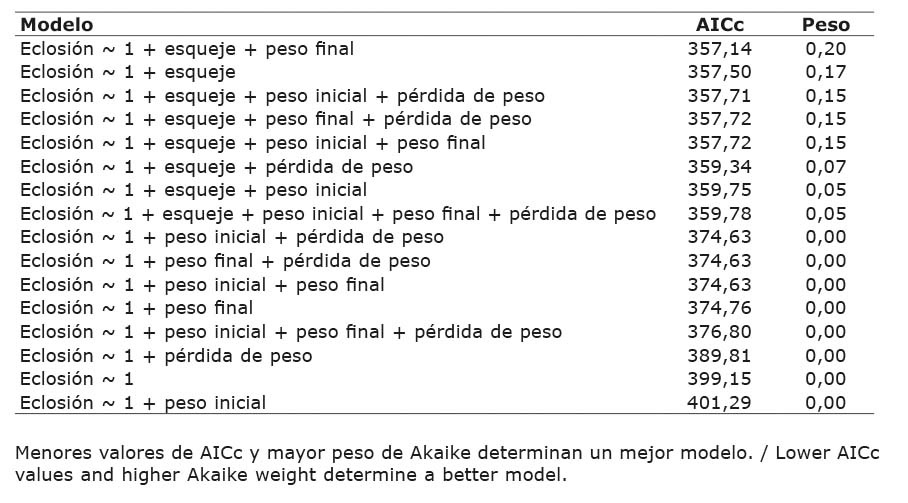 | Modelo | AICc | Peso |
|---|---|---|
| Eclosión ~ 1 + esqueje + peso final | 357,14 | 0,20 |
| Eclosión ~ 1 + esqueje | 357,50 | 0,17 |
| Eclosión ~ 1 + esqueje + peso inicial + pérdida de peso | 357,71 | 0,15 |
| Eclosión ~ 1 + esqueje + peso final + pérdida de peso | 357,72 | 0,15 |
| Eclosión ~ 1 + esqueje + peso inicial + peso final | 357,72 | 0,15 |
| Eclosión ~ 1 + esqueje + pérdida de peso | 359,34 | 0,07 |
| Eclosión ~ 1 + esqueje + peso inicial | 359,75 | 0,05 |
| Eclosión ~ 1 + esqueje + peso inicial + peso final + pérdida de peso | 359,78 | 0,05 |
| Eclosión ~ 1 + peso inicial + pérdida de peso | 374,63 | 0,00 |
| Eclosión ~ 1 + peso final + pérdida de peso | 374,63 | 0,00 |
| Eclosión ~ 1 + peso inicial + peso final | 374,63 | 0,00 |
| Eclosión ~ 1 + peso final | 374,76 | 0,00 |
| Eclosión ~ 1 + peso inicial + peso final + pérdida de peso | 376,80 | 0,00 |
| Eclosión ~ 1 + pérdida de peso | 389,81 | 0,00 |
| Eclosión ~ 1 | 399,15 | 0,00 |
| Eclosión ~ 1 + peso inicial | 401,29 | 0,00 |

Menores valores de AICc y mayor peso de Akaike determinan un mejor modelo. / Lower AICc values and higher Akaike weight determine a better model.